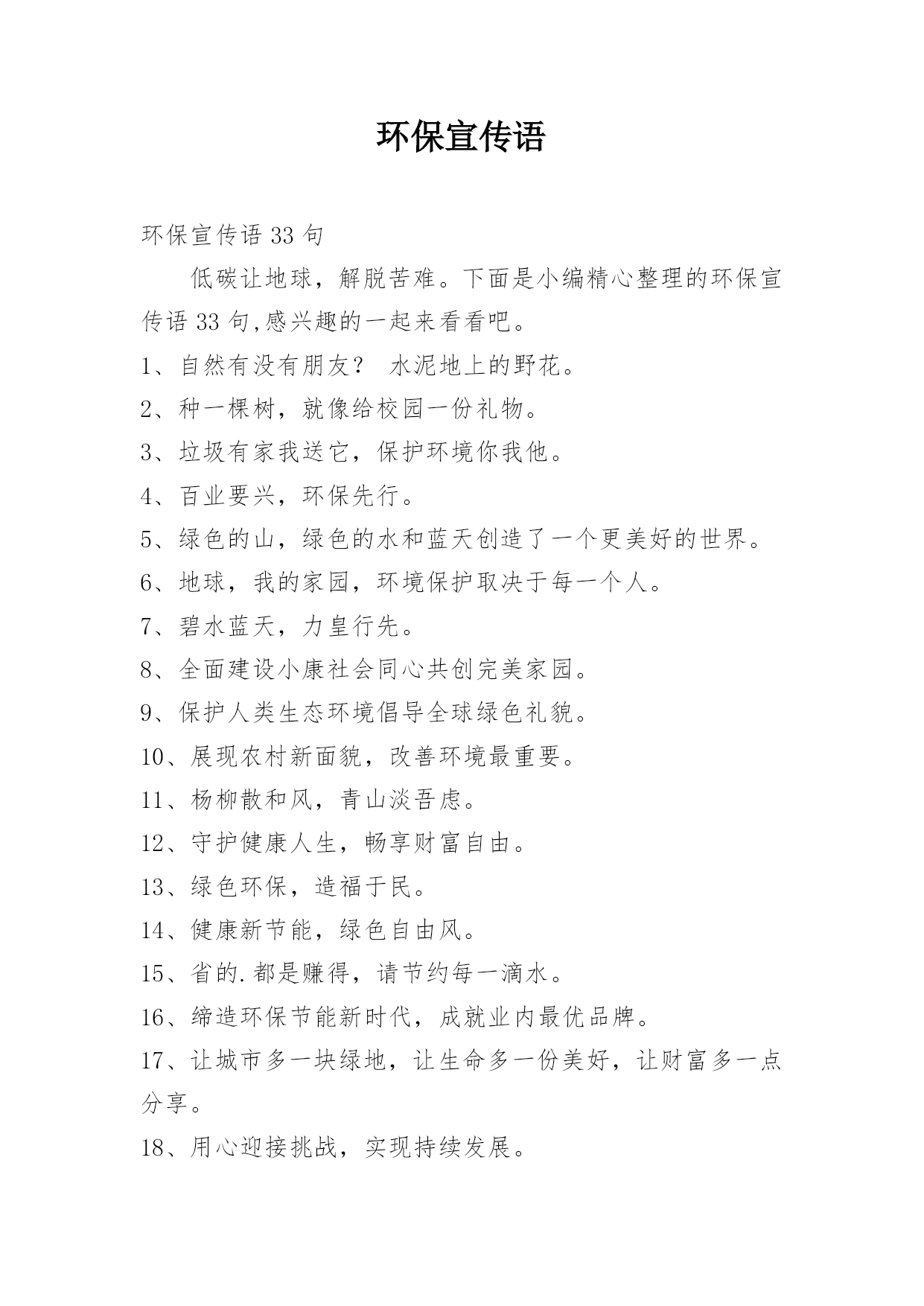 环保宣传语

环保宣传语 33 句

低碳让地球，解脱苦难。下面是小编精心整理的环保宣传语 33 句,感兴趣的一起来看看吧。

1、自然有没有朋友？ 水泥地上的野花。

2、种一棵树，就像给校园一份礼物。

3、垃圾有家我送它，保护环境你我他。

4、百业要兴，环保先行。

5、绿色的山，绿色的水和蓝天创造了一个更美好的世界。

6、地球，我的家园，环境保护取决于每一个人。

7、碧水蓝天，力皇行先。

8、全面建设小康社会同心共创完美家园。

9、保护人类生态环境倡导全球绿色礼貌。

10、展现农村新面貌，改善环境最重要。

11、杨柳散和风，青山淡吾虑。

12、守护健康人生，畅享财富自由。

13、绿色环保，造福于民。

14、健康新节能，绿色自由风。

15、省的.都是赚得，请节约每一滴水。

16、缔造环保节能新时代，成就业内最优品牌。

17、让城市多一块绿地，让生命多一份美好，让财富多一点分享。

18、用心迎接挑战，实现持续发展。